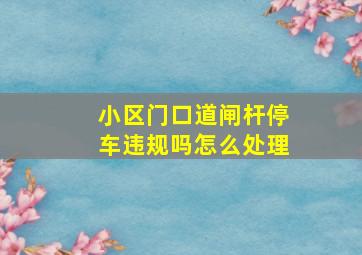 小区门口道闸杆停车违规吗怎么处理